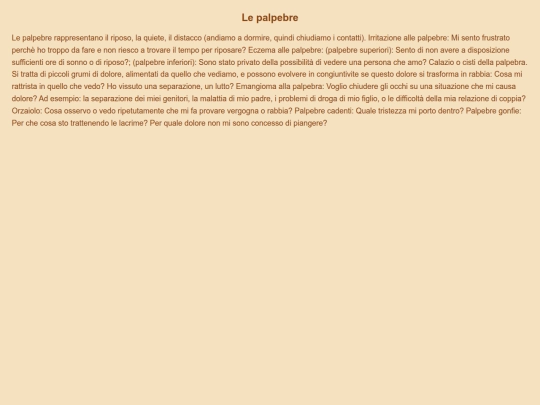 Le palpebre

Le palpebre rappresentano il riposo, la quiete, il distacco (andiamo a dormire, quindi chiudiamo i contatti). Irritazione alle palpebre: Mi sento frustrato perchè ho troppo da fare e non riesco a trovare il tempo per riposare? Eczema alle palpebre: (palpebre superiori): Sento di non avere a disposizione sufficienti ore di sonno o di riposo?; (palpebre inferiori): Sono stato privato della possibilità di vedere una persona che amo? Calazio o cisti della palpebra. Si tratta di piccoli grumi di dolore, alimentati da quello che vediamo, e possono evolvere in congiuntivite se questo dolore si trasforma in rabbia: Cosa mi rattrista in quello che vedo? Ho vissuto una separazione, un lutto? Emangioma alla palpebra: Voglio chiudere gli occhi su una situazione che mi causa dolore? Ad esempio: la separazione dei miei genitori, la malattia di mio padre, i problemi di droga di mio figlio, o le difficoltà della mia relazione di coppia? Orzaiolo: Cosa osservo o vedo ripetutamente che mi fa provare vergogna o rabbia? Palpebre cadenti: Quale tristezza mi porto dentro? Palpebre gonfie: Per che cosa sto trattenendo le lacrime? Per quale dolore non mi sono concesso di piangere?